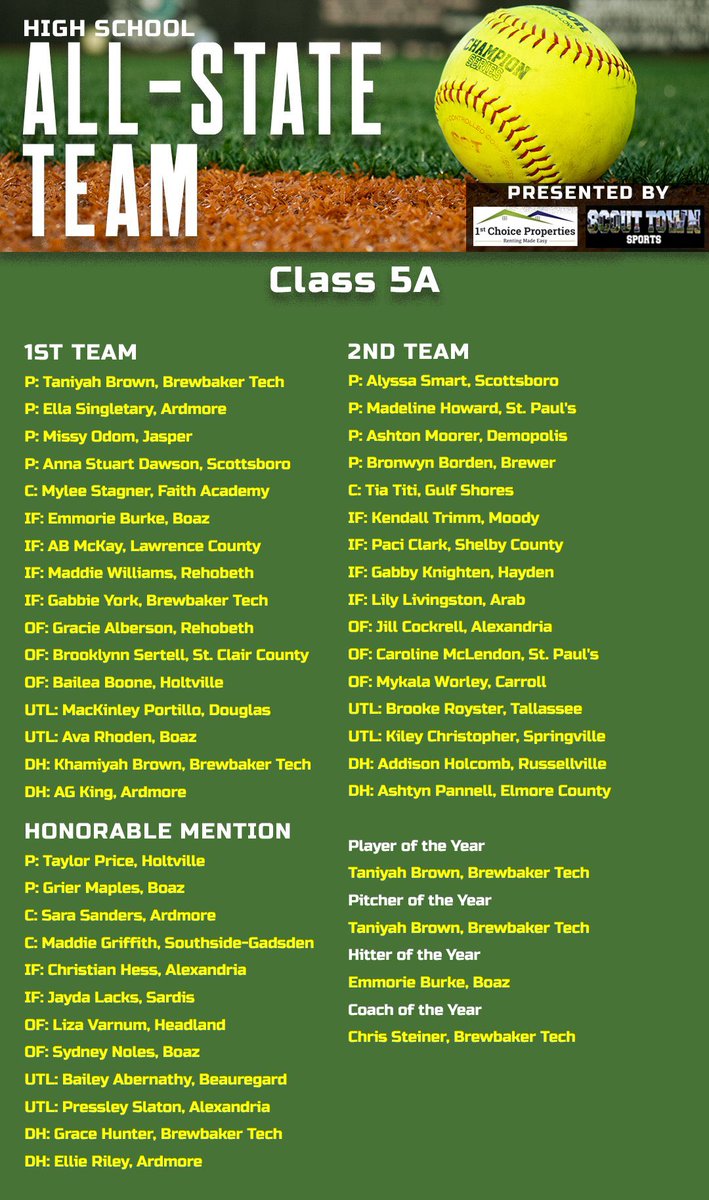 HIGH SCHOOL
ALL-STATE TEAM

CHAMPION SERIES

PRESENTED BY
1st Choice Properties
Renting Made Easy
SCOUT TOWN SPORTS

Class 5A

1ST TEAM
P: Taniyah Brown, Brewbaker Tech
P: Ella Singletary, Ardmore
P: Missy Odom, Jasper
P: Anna Stuart Dawson, Scottsboro
C: Mylee Stagner, Faith Academy
IF: Emmorie Burke, Boaz
IF: AB McKay, Lawrence County
IF: Maddie Williams, Rehobeth
IF: Gabbie York, Brewbaker Tech
OF: Gracie Alberson, Rehobeth
OF: Brooklynn Sertell, St. Clair County
OF: Bailea Boone, Holtville
UTL: MacKinley Portillo, Douglas
UTL: Ava Rhoden, Boaz
DH: Khamiyah Brown, Brewbaker Tech
DH: AG King, Ardmore

HONORABLE MENTION
P: Taylor Price, Holtville
P: Grier Maples, Boaz
C: Sara Sanders, Ardmore
C: Maddie Griffith, Southside-Gadsden
IF: Christian Hess, Alexandria
IF: Jayda Lacks, Sardis
OF: Liza Varnum, Headland
OF: Sydney Noles, Boaz
UTL: Bailey Abernathy, Beauregard
UTL: Pressley Slaton, Alexandria
DH: Grace Hunter, Brewbaker Tech
DH: Ellie Riley, Ardmore

2ND TEAM
P: Alyssa Smart, Scottsboro
P: Madeline Howard, St. Paul's
P: Ashton Moorer, Demopolis
P: Bronwyn Borden, Brewer
C: Tia Titi, Gulf Shores
IF: Kendall Trimm, Moody
IF: Paci Clark, Shelby County
IF: Gabby Knighten, Hayden
IF: Lily Livingston, Arab
OF: Jill Cockrell, Alexandria
OF: Caroline McLendon, St. Paul's
OF: Mykala Worley, Carroll
UTL: Brooke Royster, Tallassee
UTL: Kiley Christopher, Springville
DH: Addison Holcomb, Russellville
DH: Ashtyn Pannell, Elmore County

Player of the Year
Taniyah Brown, Brewbaker Tech
Pitcher of the Year
Taniyah Brown, Brewbaker Tech
Hitter of the Year
Emmorie Burke, Boaz
Coach of the Year
Chris Steiner, Brewbaker Tech